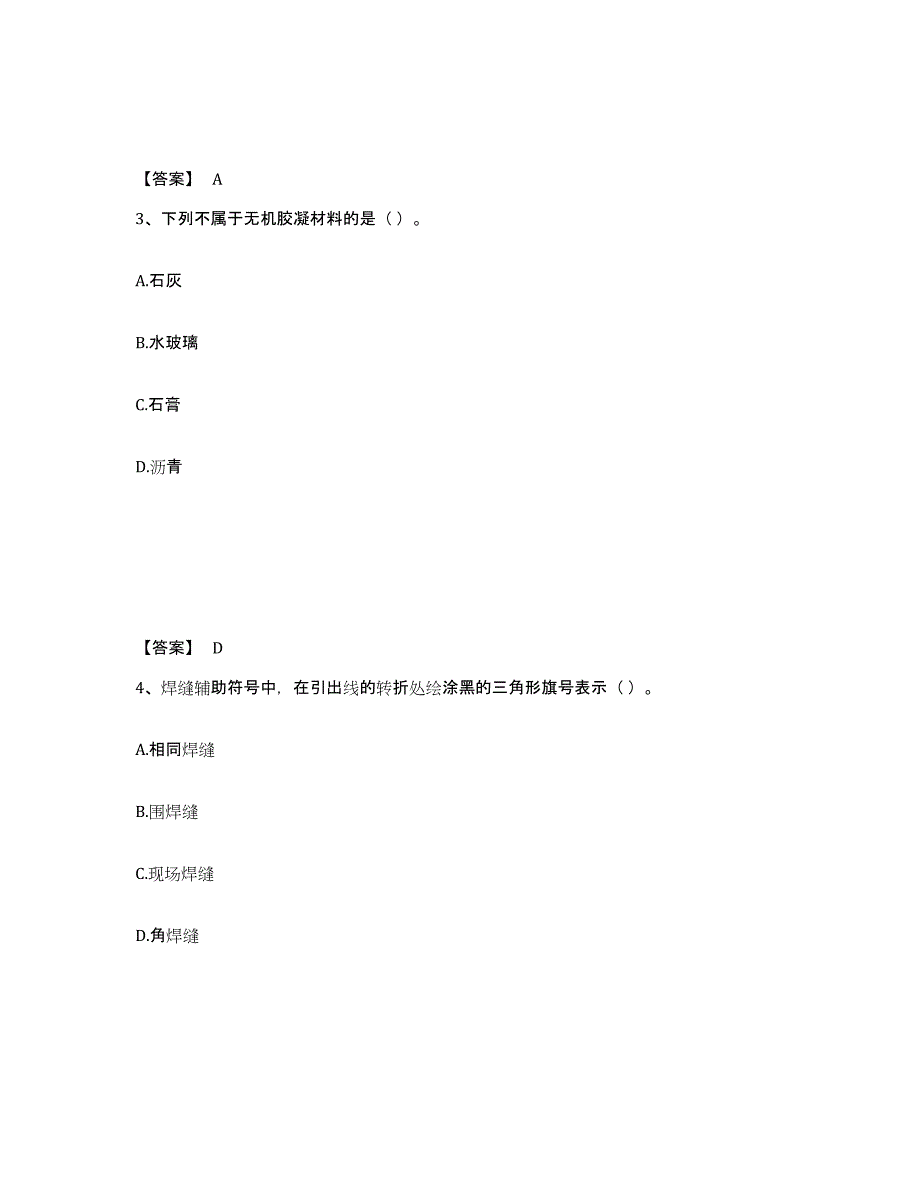 【答案】 A

3、下列不属于无机胶凝材料的是（）。

A.石灰

B.水玻璃

C.石膏

D.沥青

【答案】 D

4、焊缝辅助符号中，在引出线的转折处绘涂黑的三角形旗号表示（）。

A.相同焊缝

B.围焊缝

C.现场焊缝

D.角焊缝